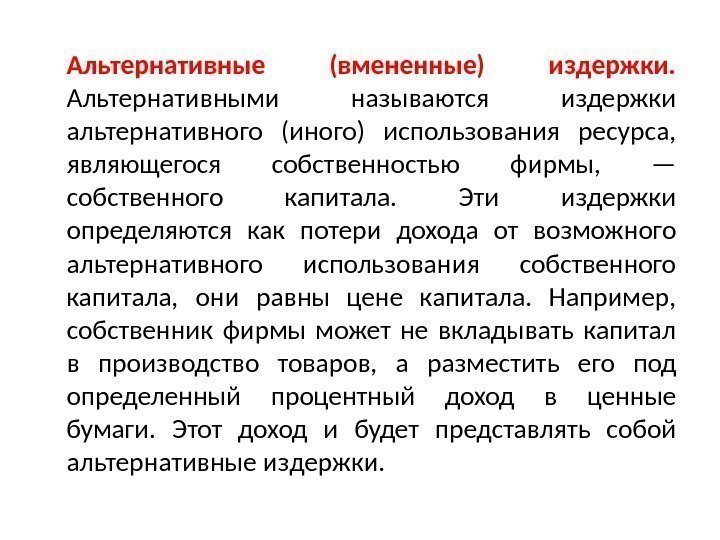 Альтернативные (вмененные) издержки. Альтернативными называются издержки альтернативного (иного) использования ресурса, являющегося собственностью фирмы, — собственного капитала. Эти издержки определяются как потери дохода от возможного альтернативного использования собственного капитала, они равны цене капитала. Например, собственник фирмы может не вкладывать капитал в производство товаров, а разместить его под определенный процентный доход в ценные бумаги. Этот доход и будет представлять собой альтернативные издержки.